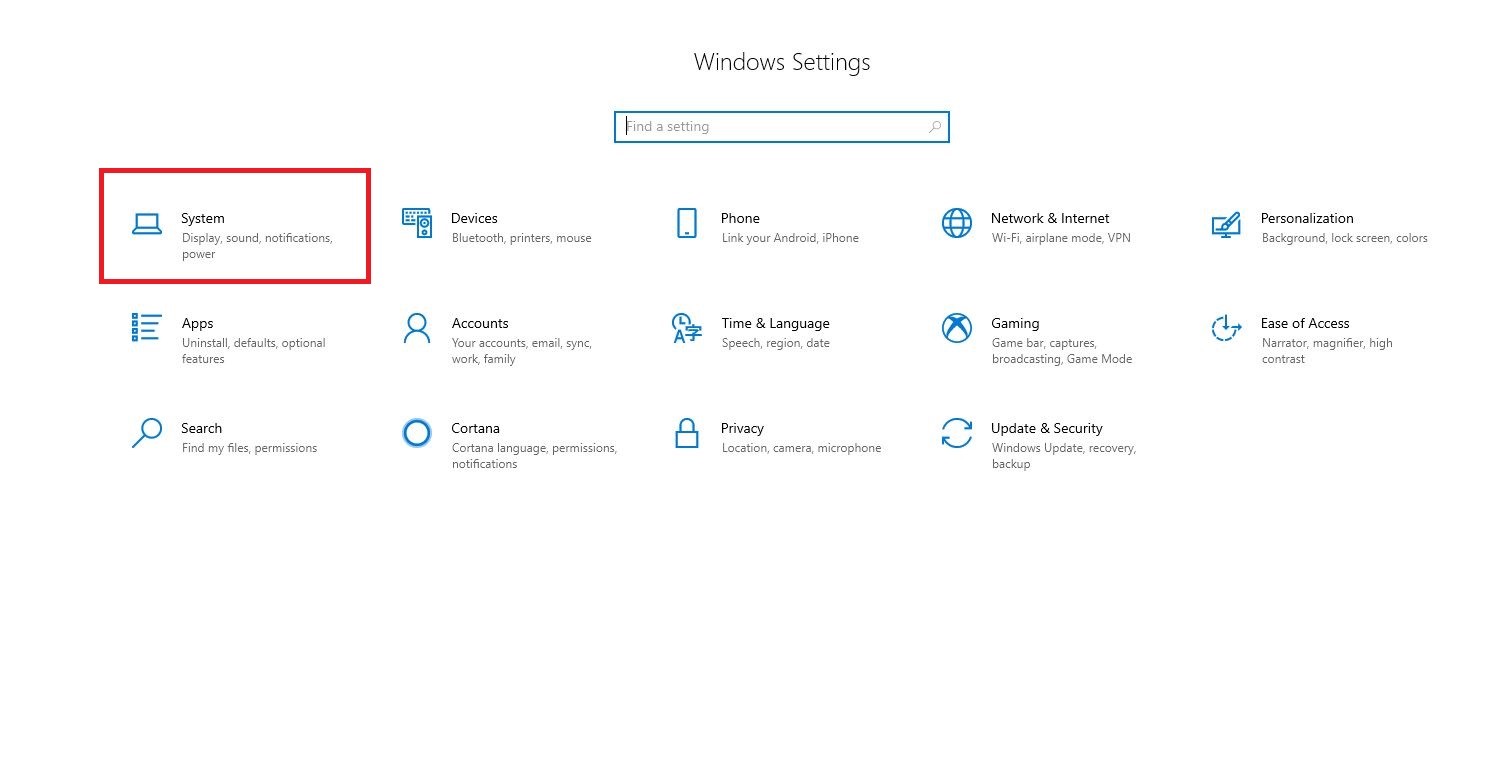 Windows Settings

Find a setting

System
Display, sound, notifications, power

Devices
Bluetooth, printers, mouse

Phone
Link your Android, iPhone

Network & Internet
Wi-Fi, airplane mode, VPN

Personalization
Background, lock screen, colors

Apps
Uninstall, defaults, optional features

Accounts
Your accounts, email, sync, work, family

Time & Language
Speech, region, date

Gaming
Game bar, captures, broadcasting, Game Mode

Ease of Access
Narrator, magnifier, high contrast

Search
Find my files, permissions

Cortana
Cortana language, permissions, notifications

Privacy
Location, camera, microphone

Update & Security
Windows Update, recovery, backup